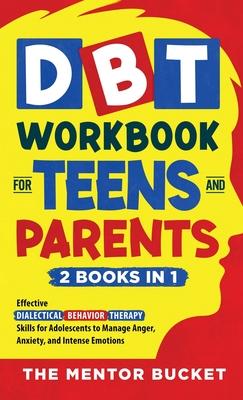 DBT
WORKBOOK
FOR TEENS AND
PARENTS

2 BOOKS IN 1

Effective DIALECTICAL BEHAVIOR THERAPY Skills for Adolescents to Manage Anger, Anxiety, and Intense Emotions

THE MENTOR BUCKET